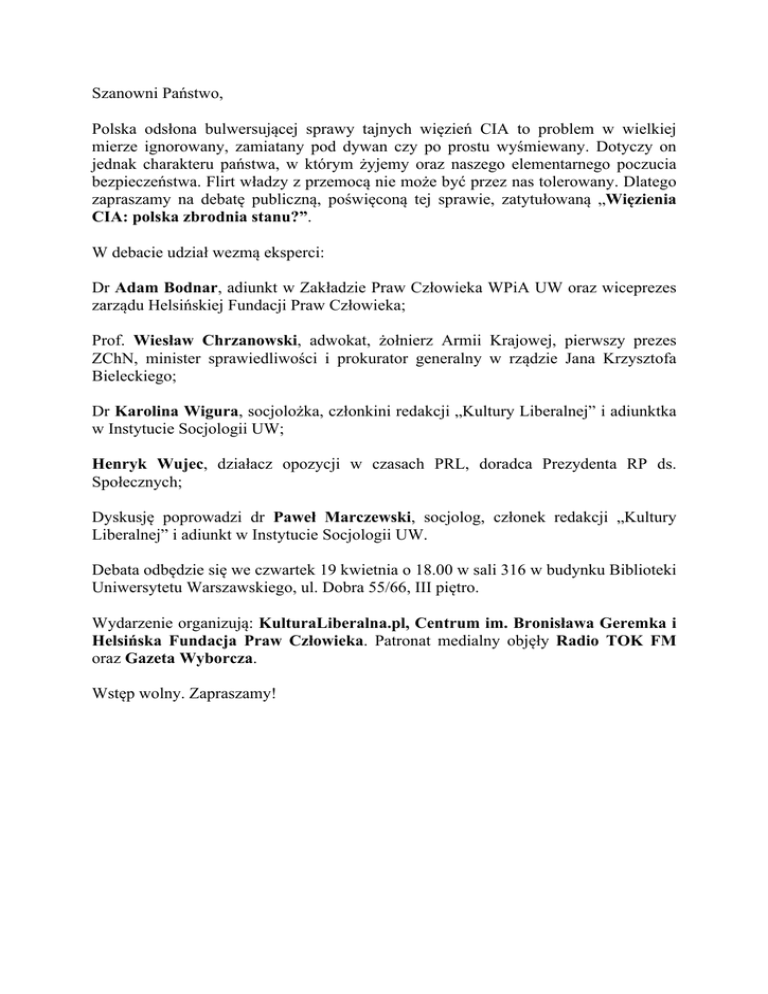 Szanowni Państwo,

Polska odsłona bulwersującej sprawy tajnych więzień CIA to problem w wielkiej mierze ignorowany, zamiatany pod dywan czy po prostu wyśmiewany. Dotyczy on jednak charakteru państwa, w którym żyjemy oraz naszego elementarnego poczucia bezpieczeństwa. Flirt władzy z przemocą nie może być przez nas tolerowany. Dlatego zapraszamy na debatę publiczną, poświęconą tej sprawie, zatytułowaną „Więzienia CIA: polska zbrodnia stanu?”.

W debacie udział wezmą eksperci:

Dr Adam Bodnar, adiunkt w Zakładzie Praw Człowieka WPiA UW oraz wiceprezes zarządu Helsińskiej Fundacji Praw Człowieka;

Prof. Wiesław Chrzanowski, adwokat, żołnierz Armii Krajowej, pierwszy prezes ZChN, minister sprawiedliwości i prokurator generalny w rządzie Jana Krzysztofa Bieleckiego;

Dr Karolina Wigura, socjolożka, członkini redakcji „Kultury Liberalnej” i adiunktka w Instytucie Socjologii UW;

Henryk Wujec, działacz opozycji w czasach PRL, doradca Prezydenta RP ds. Społecznych;

Dyskusję poprowadzi dr Paweł Marczewski, socjolog, członek redakcji „Kultury Liberalnej” i adiunkt w Instytucie Socjologii UW.

Debata odbędzie się we czwartek 19 kwietnia o 18.00 w sali 316 w budynku Biblioteki Uniwersytetu Warszawskiego, ul. Dobra 55/66, III piętro.

Wydarzenie organizują: KulturaLiberalna.pl, Centrum im. Bronisława Geremka i Helsińska Fundacja Praw Człowieka. Patronat medialny objęły Radio TOK FM oraz Gazeta Wyborcza.

Wstęp wolny. Zapraszamy!